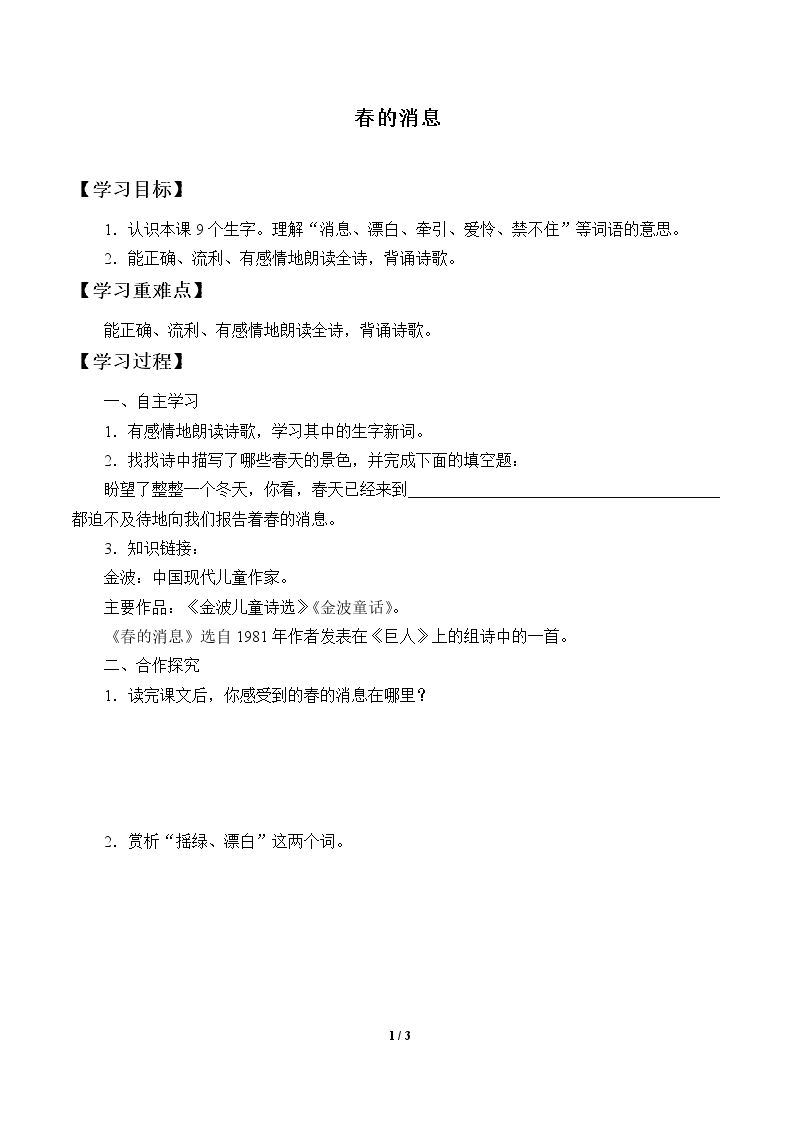 春的消息

【学习目标】

1.认识本课9个生字。理解“消息、漂白、牵引、爱怜、禁不住”等词语的意思。

2.能正确、流利、有感情地朗读全诗，背诵诗歌。

【学习重难点】

能正确、流利、有感情地朗读全诗，背诵诗歌。

【学习过程】

一、自主学习

1.有感情地朗读诗歌，学习其中的生字新词。

2.找找诗中描写了哪些春天的景色，并完成下面的填空题：

盼望了整整一个冬天，你看，春天已经来到____都迫不及待地向我们报告着春的消息。

3.知识链接：

金波：中国现代儿童作家。

主要作品：《金波儿童诗选》《金波童话》。

《春的消息》选自1981年作者发表在《巨人》上的组诗中的一首。

二、合作探究

1.读完课文后，你感受到的春的消息在哪里？

2.赏析“摇绿、漂白”这两个词。

1 / 3